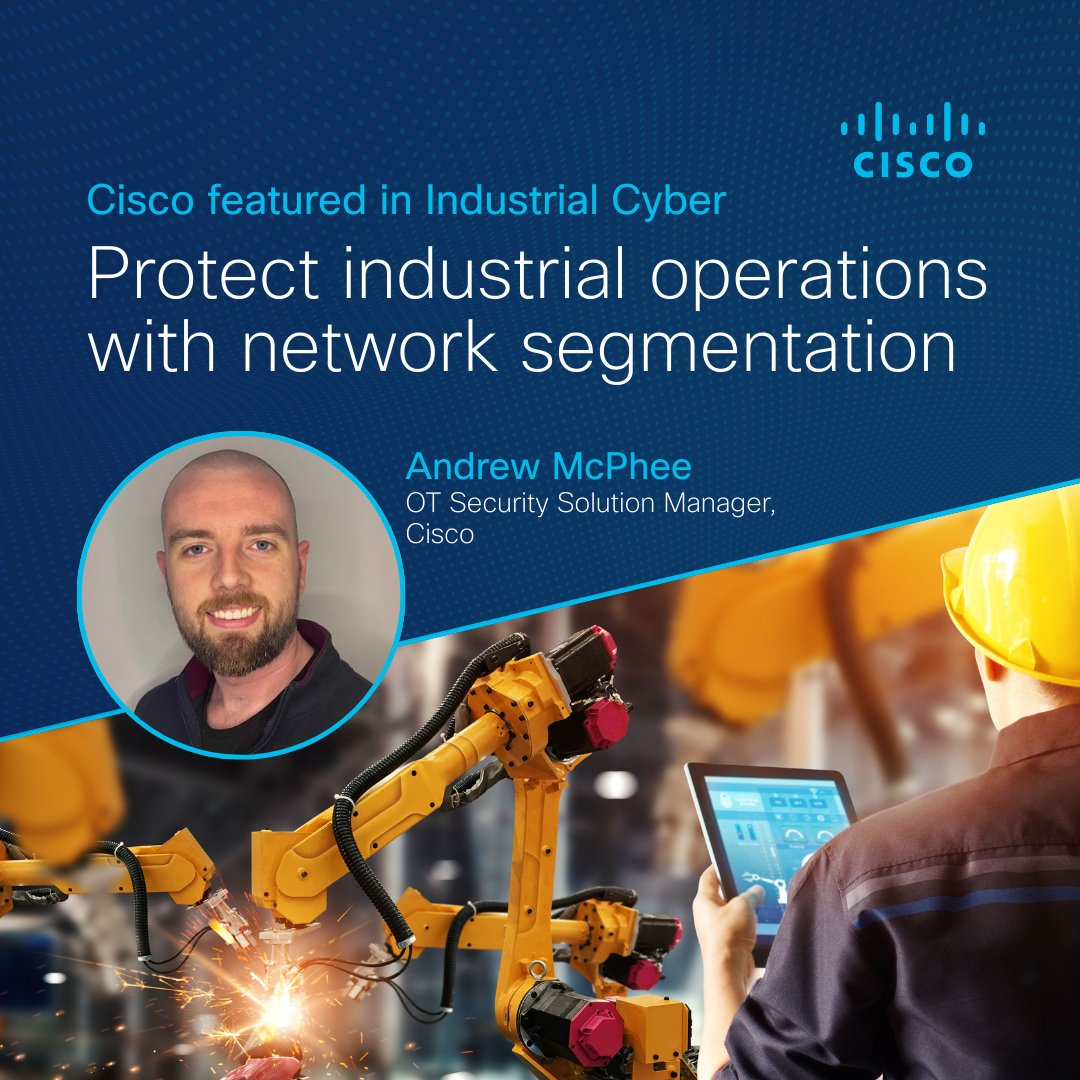 CISCO

Cisco featured in Industrial Cyber

Protect industrial operations with network segmentation

Andrew McPhee
OT Security Solution Manager, Cisco